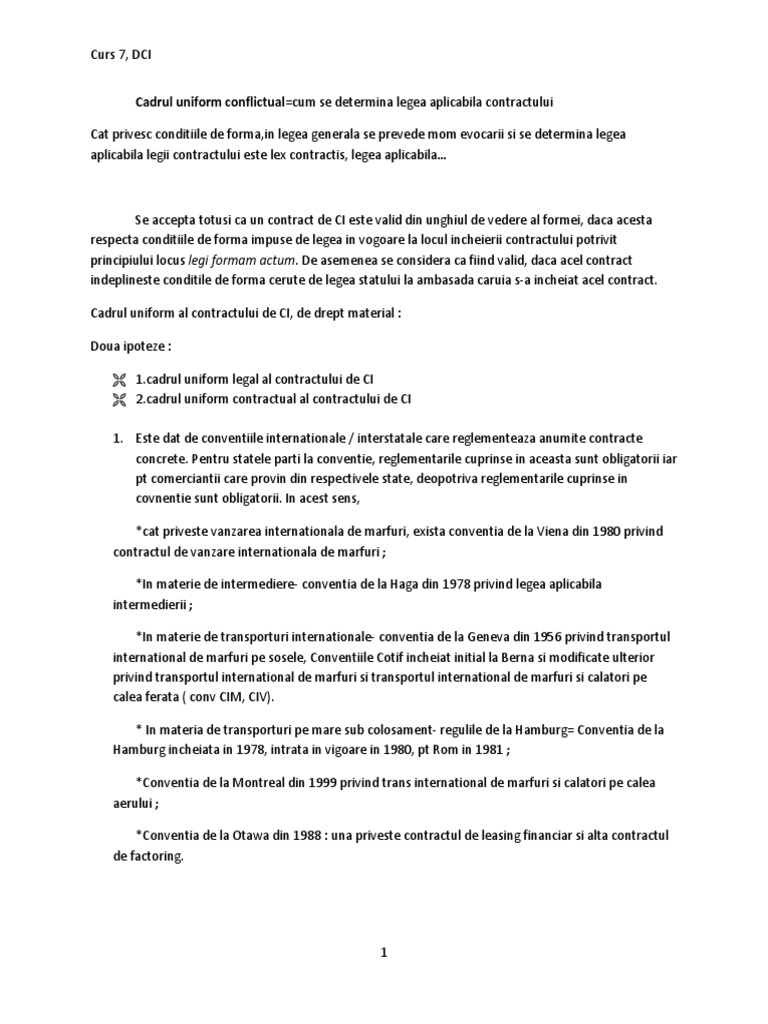 Curs 7, DCI

Cadrul uniform conflictual=cum se determina legea aplicabila contractului

Cat privesc conditiile de forma,in legea generala se prevede mom evocarii si se determina legea aplicabila legii contractului este lex contractis, legea aplicabila...

Se accepta totusi ca un contract de CI este valid din unghiul de vedere al formei, daca acesta respecta conditiile de forma impuse de legea in vogoare la locul incheierii contractului potrivit principiului locus legi formam actum. De asemenea se considera ca fiind valid, daca acel contract indeplineste conditile de forma cerute de legea statului la ambasada caruia s-a incheiat acel contract.

Cadrul uniform al contractului de CI, de drept material :

Doua ipoteze :

1.cadrul uniform legal al contractului de CI
2.cadrul uniform contractual al contractului de CI

1. Este dat de conventiile internationale / interstatale care reglementeaza anumite contracte concrete. Pentru statele parti la conventie, reglementarile cuprinse in aceasta sunt obligatorii iar pt comerciantii care provin din respectivele state, deopotriva reglementarile cuprinse in covnentie sunt obligatorii. In acest sens,

*cat priveste vanzarea internationala de marfuri, exista conventia de la Viena din 1980 privind contractul de vanzare internationala de marfuri ;

*In materie de intermediere- conventia de la Haga din 1978 privind legea aplicabila intermedierii ;

*In materie de transporturi internationale- conventia de la Geneva din 1956 privind transportul international de marfuri pe sosele, Conventiile Cotif incheiat initial la Berna si modificate ulterior privind transportul international de marfuri si transportul international de marfuri si calatori pe calea ferata ( conv CIM, CIV).

* In materia de transporturi pe mare sub colosament- regulile de la Hamburg= Conventia de la Hamburg incheiata in 1978, intrata in vigoare in 1980, pt Rom in 1981 ;

*Conventia de la Montreal din 1999 privind trans international de marfuri si calatori pe calea aerului ;

*Conventia de la Otawa din 1988 : una priveste contractul de leasing financiar si alta contractul de factoring.

1